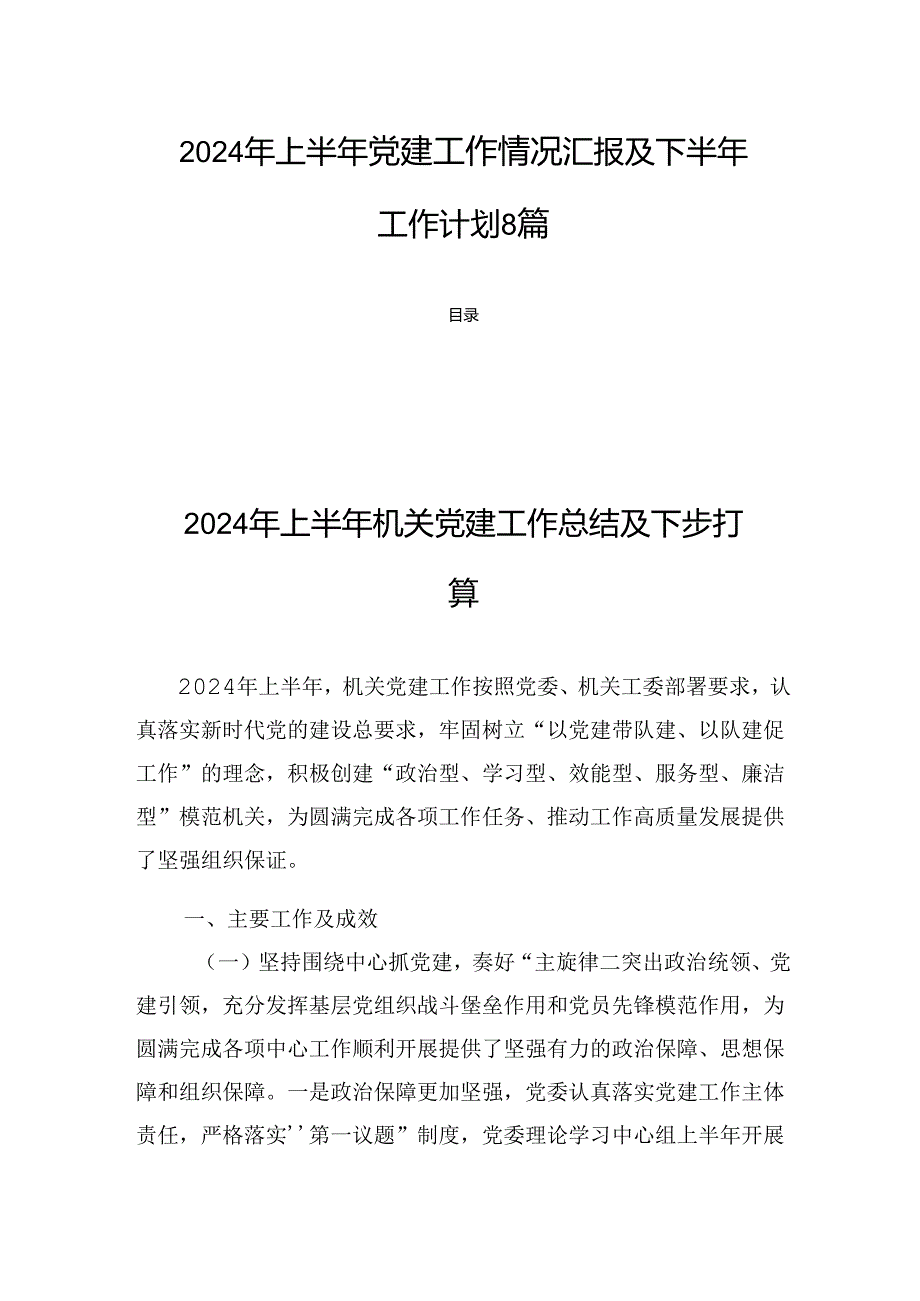 2024年上半年党建工作情况汇报及下半年工作计划8篇

目录

2024年上半年机关党建工作总结及下步打算

2024年上半年，机关党建工作按照党委、机关工委部署要求，认真落实新时代党的建设总要求，牢固树立“以党建带队建、以队建促工作”的理念，积极创建“政治型、学习型、效能型、服务型、廉洁型”模范机关，为圆满完成各项工作任务、推动工作高质量发展提供了坚强组织保证。

一、主要工作及成效

（一）坚持围绕中心抓党建，奏好“主旋律二突出政治统领、党建引领，充分发挥基层党组织战斗堡垒作用和党员先锋模范作用，为圆满完成各项中心工作顺利开展提供了坚强有力的政治保障、思想保障和组织保障。一是政治保障更加坚强，党委认真落实党建工作主体责任，严格落实’’第一议题”制度，党委理论学习中心组上半年开展